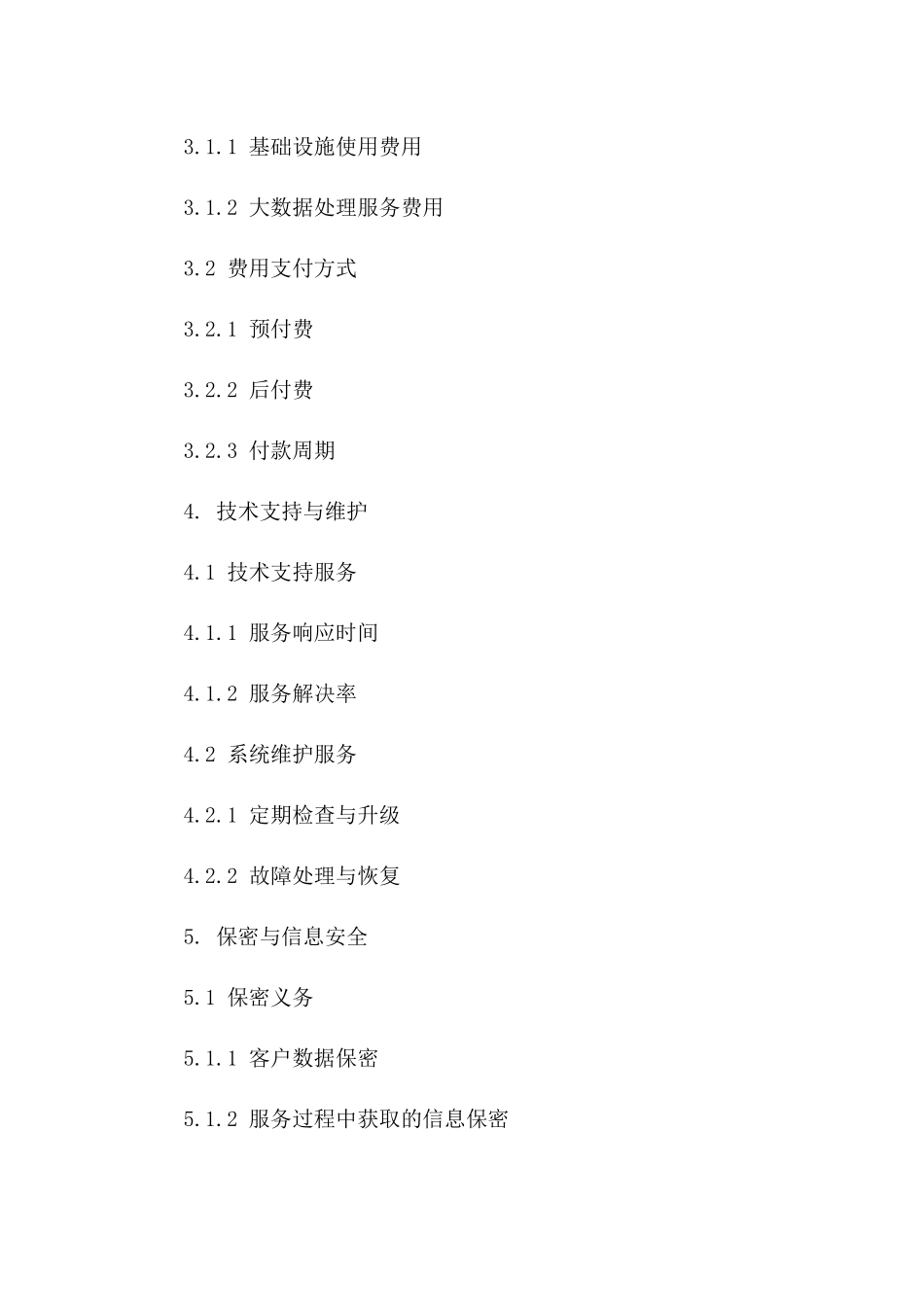 3.1.1 基础设施使用费用

3.1.2 大数据处理服务费用

3.2 费用支付方式

3.2.1 预付费

3.2.2 后付费

3.2.3 付款周期

4. 技术支持与维护

4.1 技术支持服务

4.1.1 服务响应时间

4.1.2 服务解决率

4.2 系统维护服务

4.2.1 定期检查与升级

4.2.2 故障处理与恢复

5. 保密与信息安全

5.1 保密义务

5.1.1 客户数据保密

5.1.2 服务过程中获取的信息保密